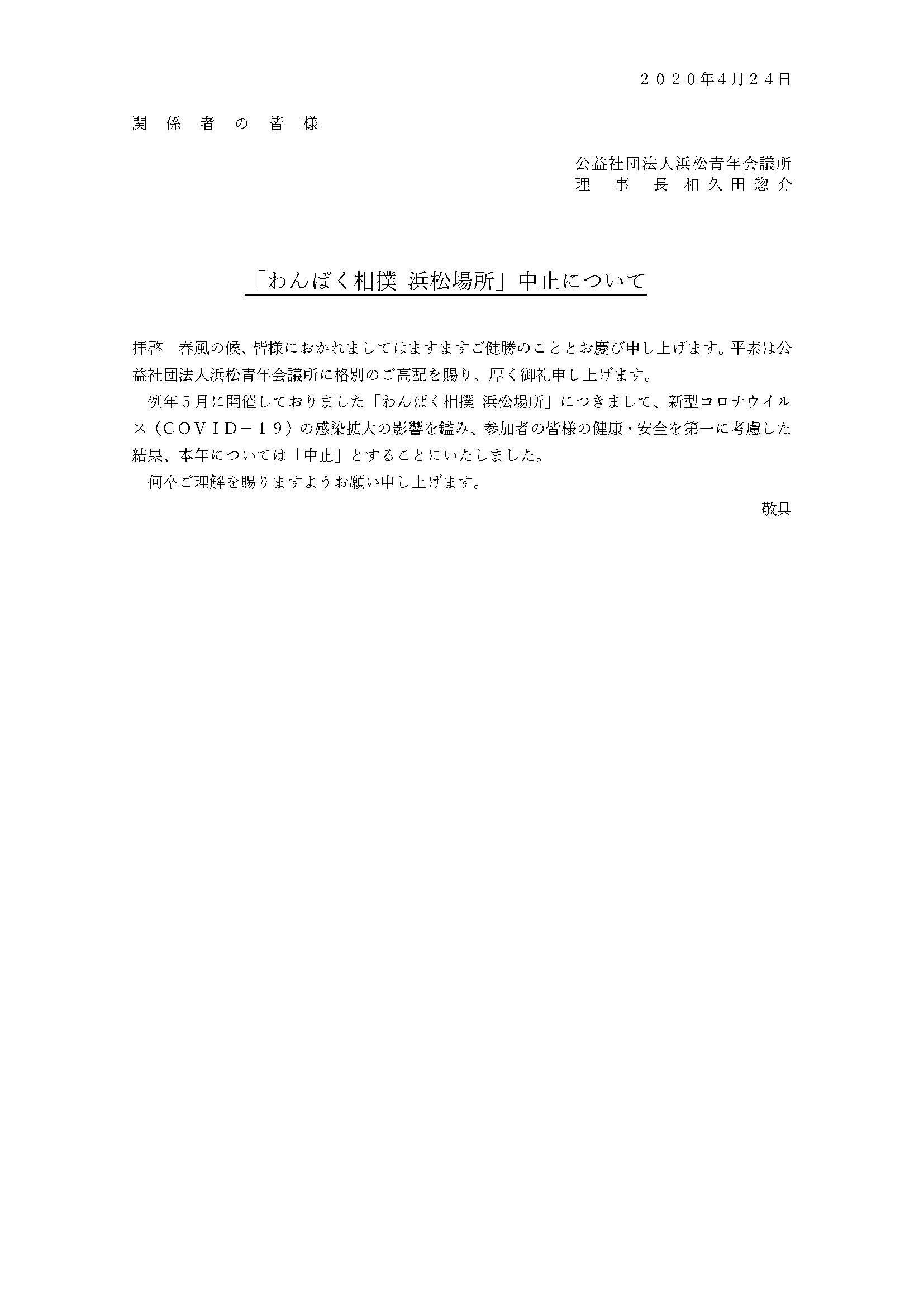 ２０２０年4月２４日

関 係 者 の 皆 様

公益社団法人浜松青年会議所
理 事 長 和久田惣介

「わんぱく相撲 浜松場所」中止について

拝啓　春風の候、皆様におかれましてはますますご健勝のこととお慶び申し上げます。平素は公益社団法人浜松青年会議所に格別のご高配を賜り、厚く御礼申し上げます。

例年５月に開催しておりました「わんぱく相撲 浜松場所」につきまして、新型コロナウイルス（ＣＯＶＩＤ－１９）の感染拡大の影響を鑑み、参加者の皆様の健康・安全を第一に考慮した結果、本年については「中止」とすることにいたしました。

何卒ご理解を賜りますようお願い申し上げます。

敬具